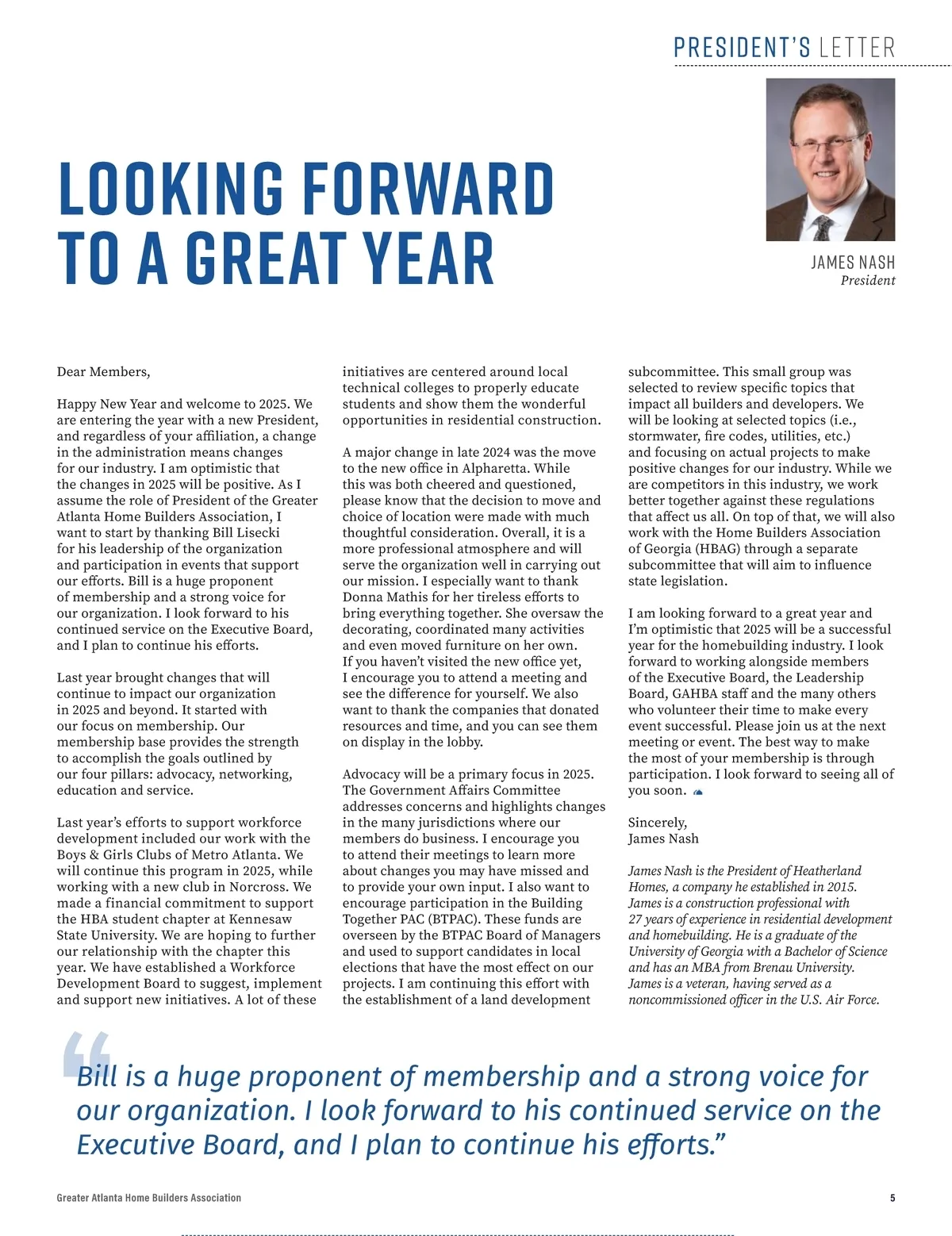 PRESIDENT'S LETTER

LOOKING FORWARD TO A GREAT YEAR

JAMES NASH
President

Dear Members,

Happy New Year and welcome to 2025. We are entering the year with a new President, and regardless of your affiliation, a change in the administration means changes for our industry. I am optimistic that the changes in 2025 will be positive. As I assume the role of President of the Greater Atlanta Home Builders Association, I want to start by thanking Bill Lisecki for his leadership of the organization and participation in events that support our efforts. Bill is a huge proponent of membership and a strong voice for our organization. I look forward to his continued service on the Executive Board, and I plan to continue his efforts.

Last year brought changes that will continue to impact our organization in 2025 and beyond. It started with our focus on membership. Our membership base provides the strength to accomplish the goals outlined by our four pillars: advocacy, networking, education and service.

Last year's efforts to support workforce development included our work with the Boys & Girls Clubs of Metro Atlanta. We will continue this program in 2025, while working with a new club in Norcross. We made a financial commitment to support the HBA student chapter at Kennesaw State University. We are hoping to further our relationship with the chapter this year. We have established a Workforce Development Board to suggest, implement and support new initiatives. A lot of these initiatives are centered around local technical colleges to properly educate students and show them the wonderful opportunities in residential construction.

A major change in late 2024 was the move to the new office in Alpharetta. While this was both cheered and questioned, please know that the decision to move and choice of location were made with much thoughtful consideration. Overall, it is a more professional atmosphere and will serve the organization well in carrying out our mission. I especially want to thank Donna Mathis for her tireless efforts to bring everything together. She oversaw the decorating, coordinated many activities and even moved furniture on her own. If you haven't visited the new office yet, I encourage you to attend a meeting and see the difference for yourself. We also want to thank the companies that donated resources and time, and you can see them on display in the lobby.

Advocacy will be a primary focus in 2025. The Government Affairs Committee addresses concerns and highlights changes in the many jurisdictions where our members do business. I encourage you to attend their meetings to learn more about changes you may have missed and to provide your own input. I also want to encourage participation in the Building Together PAC (BTPAC). These funds are overseen by the BTPAC Board of Managers and used to support candidates in local elections that have the most effect on our projects. I am continuing this effort with the establishment of a land development subcommittee. This small group was selected to review specific topics that impact all builders and developers. We will be looking at selected topics (i.e., stormwater, fire codes, utilities, etc.) and focusing on actual projects to make positive changes for our industry. While we are competitors in this industry, we work better together against these regulations that affect us all. On top of that, we will also work with the Home Builders Association of Georgia (HBAG) through a separate subcommittee that will aim to influence state legislation.

I am looking forward to a great year and I'm optimistic that 2025 will be a successful year for the homebuilding industry. I look forward to working alongside members of the Executive Board, the Leadership Board, GAHBA staff and the many others who volunteer their time to make every event successful. Please join us at the next meeting or event. The best way to make the most of your membership is through participation. I look forward to seeing all of you soon.

Sincerely,
James Nash

James Nash is the President of Heatherland Homes, a company he established in 2015. James is a construction professional with 27 years of experience in residential development and homebuilding. He is a graduate of the University of Georgia with a Bachelor of Science and has an MBA from Brenau University. James is a veteran, having served as a noncommissioned officer in the U.S. Air Force.

"Bill is a huge proponent of membership and a strong voice for our organization. I look forward to his continued service on the Executive Board, and I plan to continue his efforts."

Greater Atlanta Home Builders Association 5